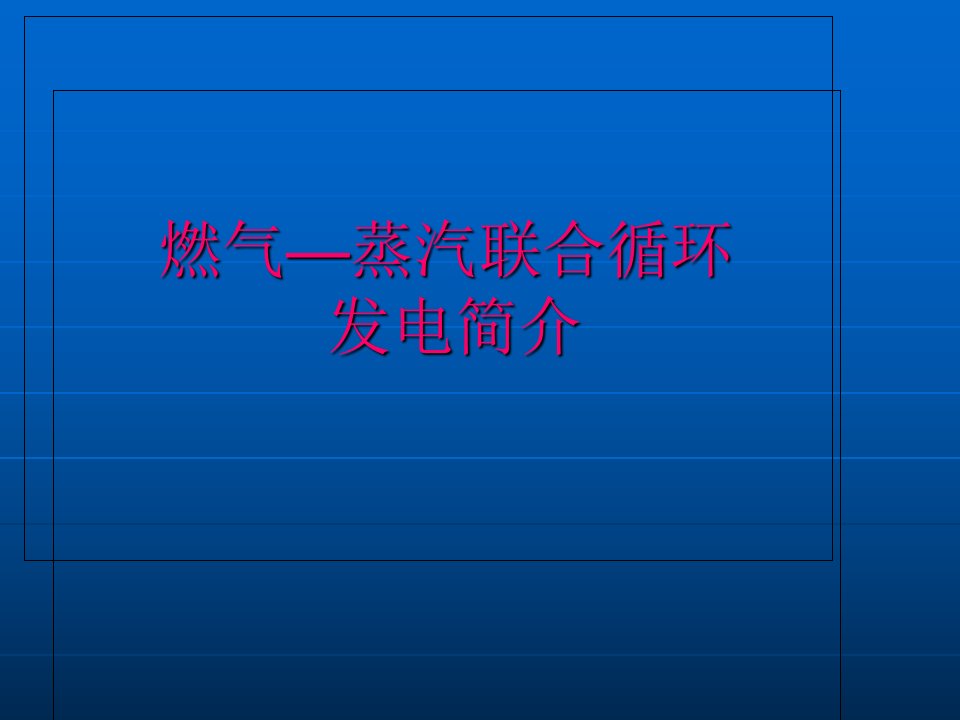 燃气—蒸汽联合循环发电简介